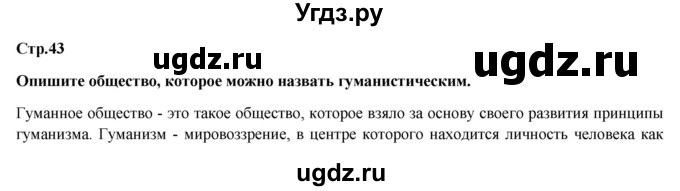 Угдз.ру

Стр.43

ugdz.ru

ugdz.ru

Опишите общество, которое можно назвать гуманистическим.

Гуманное общество - это такое общество, которое взяло за основу своего развития принципы гуманизма. Гуманизм - мировоззрение, в центре которого находится личность человека как

ugdz.ru